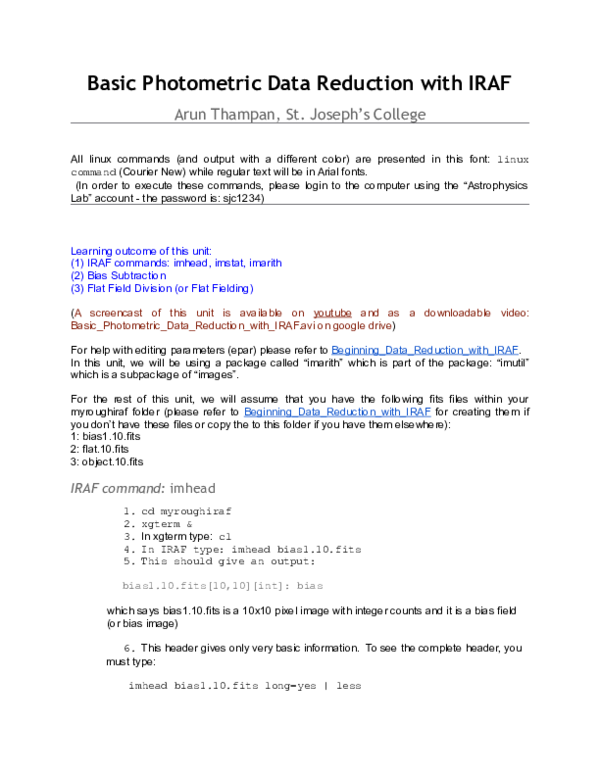 Basic Photometric Data Reduction with IRAF

Arun Thampan, St. Joseph's College

All linux commands (and output with a different color) are presented in this font: linux command (Courier New) while regular text will be in Arial fonts.
(In order to execute these commands, please login to the computer using the "Astrophysics Lab" account - the password is: sjc1234)

Learning outcome of this unit:
(1) IRAF commands: imhead, imstat, imarith
(2) Bias Subtraction
(3) Flat Field Division (or Flat Fielding)

(A screencast of this unit is available on youtube and as a downloadable video: Basic_Photometric_Data_Reduction_with_IRAF.avi on google drive)

For help with editing parameters (epar) please refer to Beginning_Data_Reduction_with_IRAF. In this unit, we will be using a package called "imarith" which is part of the package: "imutil" which is a subpackage of "images".

For the rest of this unit, we will assume that you have the following fits files within your myroughiraf folder (please refer to Beginning_Data_Reduction_with_IRAF for creating them if you don't have these files or copy the to this folder if you have them elsewhere):
1: bias1.10.fits
2: flat.10.fits
3: object.10.fits

IRAF command: imhead

1. cd myroughiraf
2. xgterm &
3. In xgterm type: cl
4. In IRAF type: imhead bias1.10.fits
5. This should give an output:

bias1.10.fits[10,10][int]: bias

which says bias1.10.fits is a 10x10 pixel image with integer counts and it is a bias field (or bias image)

6. This header gives only very basic information. To see the complete header, you must type:

imhead bias1.10.fits long=yes | less